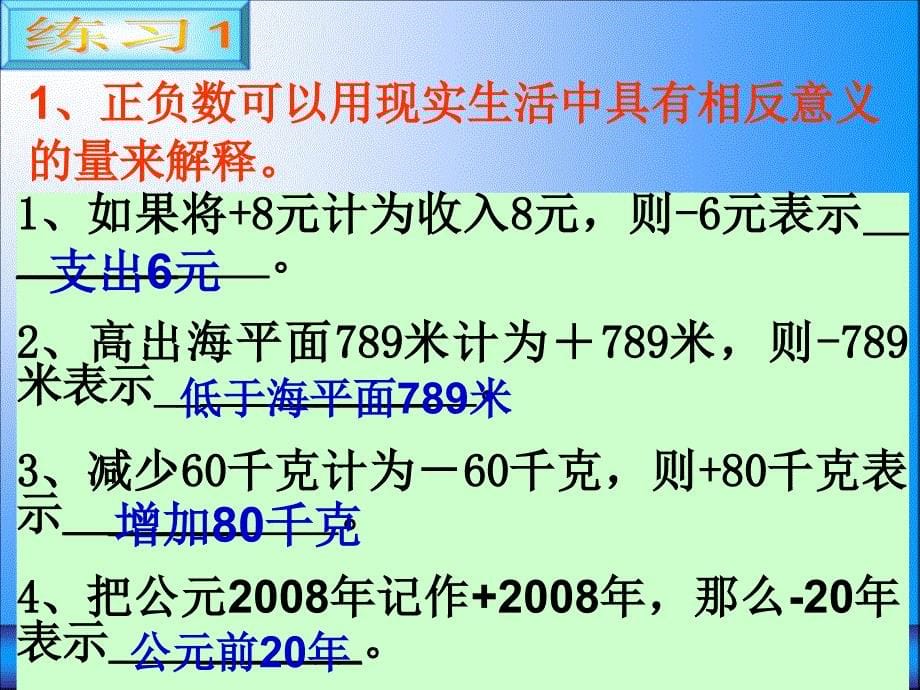 练习1

1、正负数可以用现实生活中具有相反意义的量来解释。

1、如果将+8元计为收入8元，则-6元表示 支出6元 。

2、高出海平面789米计为＋789米，则-789米表示 低于海平面789米

3、减少60千克计为－60千克，则+80千克表示 增加80千克 。

4、把公元2008年记作+2008年，那么-20年表示 公元前20年 。